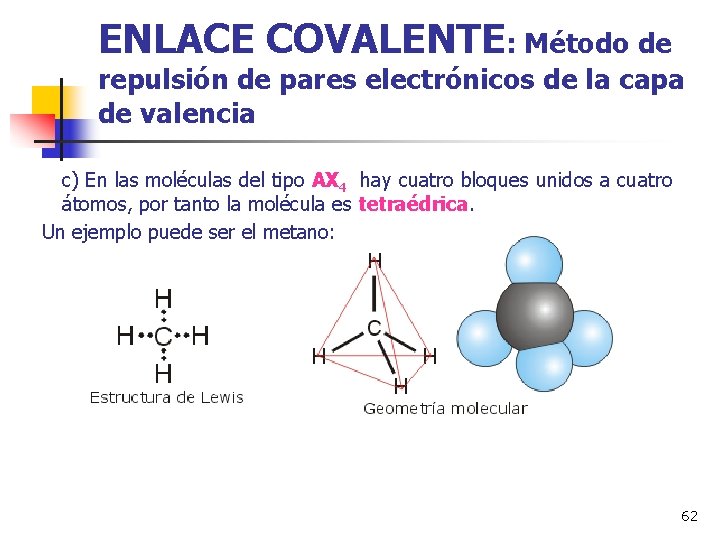 ENLACE COVALENTE: Método de repulsión de pares electrónicos de la capa de valencia

c) En las moléculas del tipo $AX_4$ hay cuatro bloques unidos a cuatro átomos, por tanto la molécula es tetraédrica.

Un ejemplo puede ser el metano:

H
H C H
H
Estructura de Lewis

H
C
H H
H
Geometría molecular

62